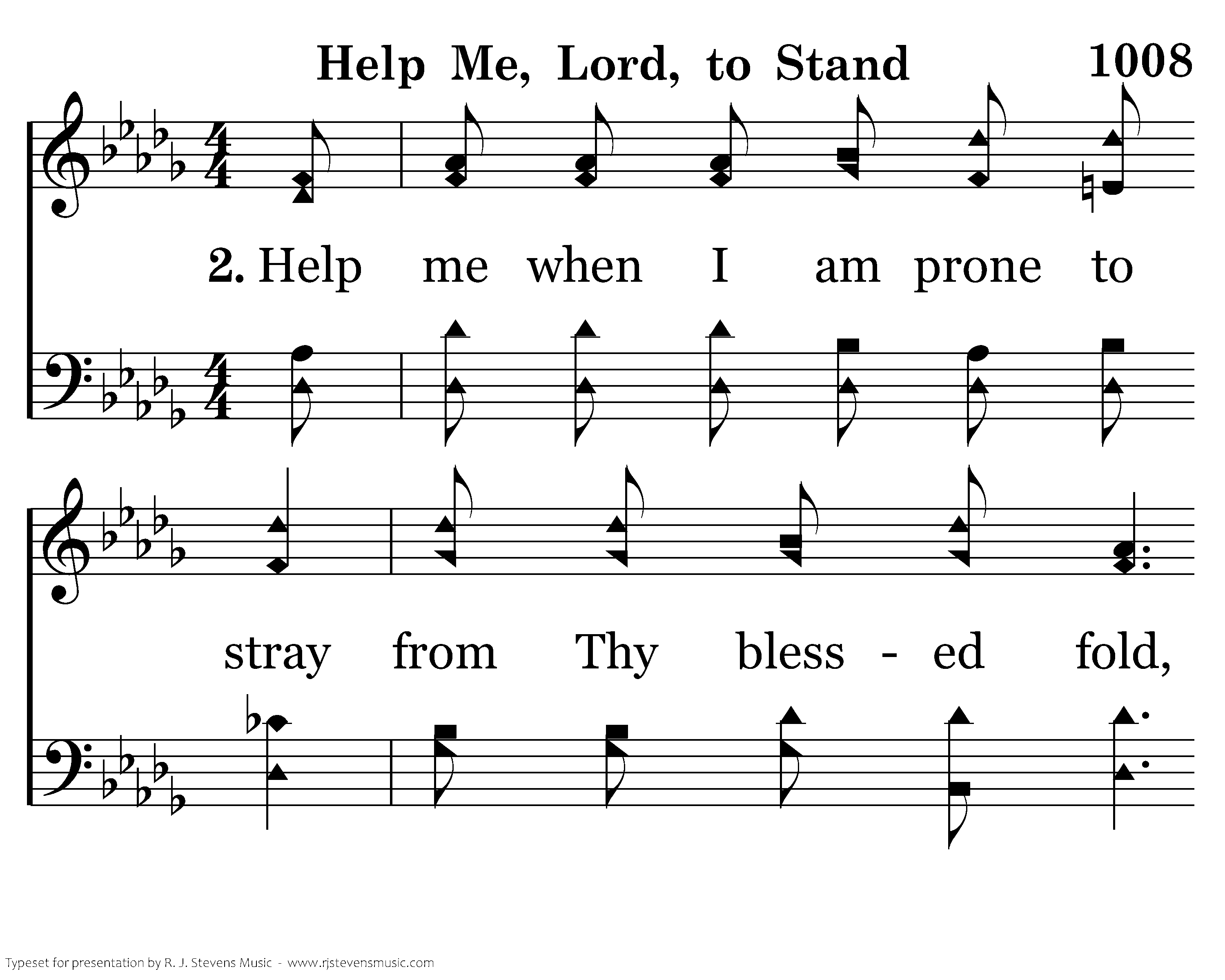 Help Me, Lord, to Stand

1008

2. Help me when I am prone to

stray from Thy bless - ed fold,

Typeset for presentation by R. J. Stevens Music - www.rjstevensmusic.com